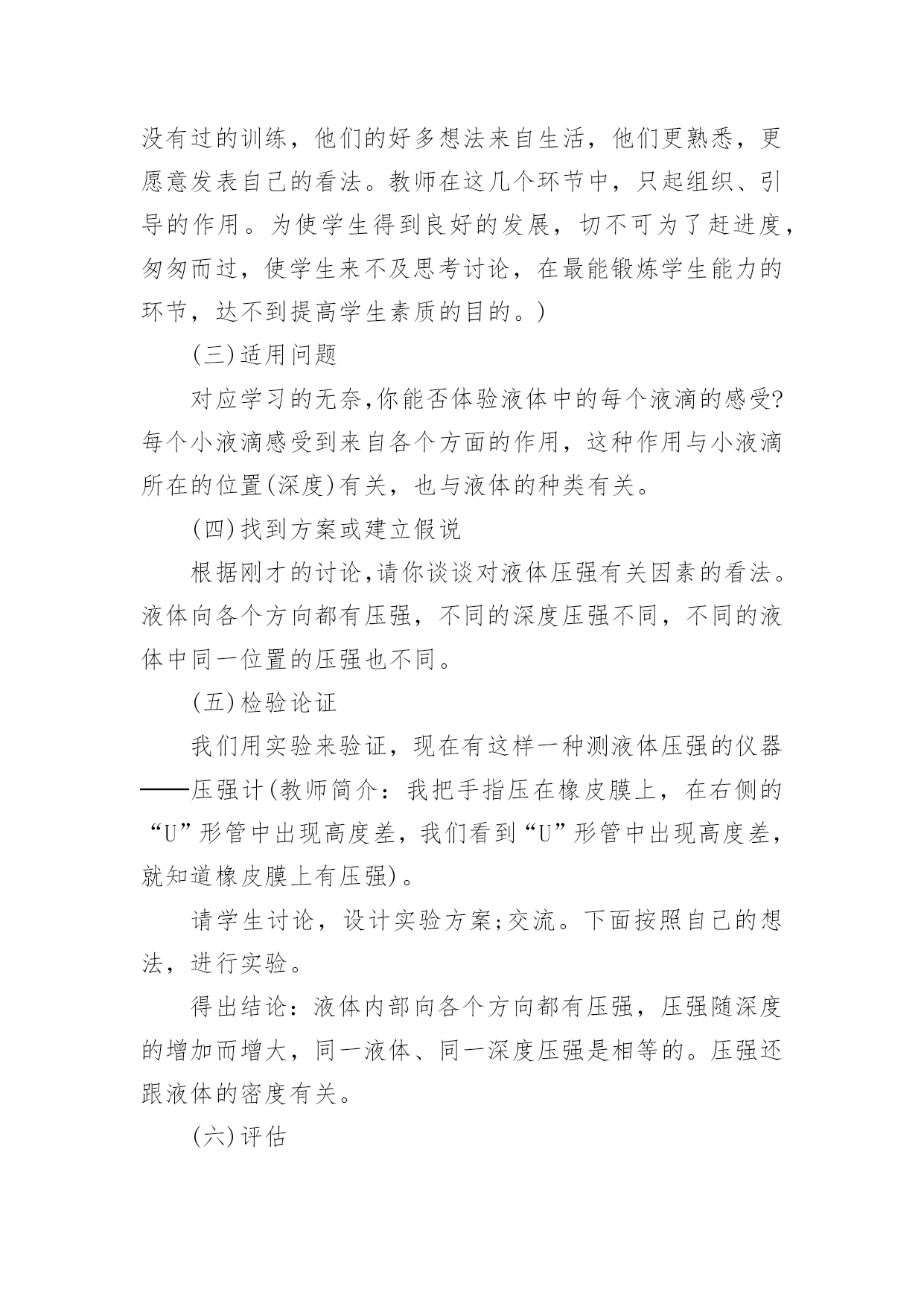 没有过的训练，他们的好多想法来自生活，他们更熟悉，更愿意发表自己的看法。教师在这几个环节中，只起组织、引导的作用。为使学生得到良好的发展，切不可为了赶进度，匆匆而过，使学生来不及思考讨论，在最能锻炼学生能力的环节，达不到提高学生素质的目的。)

(三)适用问题

对应学习的无奈,你能否体验液体中的每个液滴的感受?每个小液滴感受到来自各个方面的作用，这种作用与小液滴所在的位置(深度)有关，也与液体的种类有关。

(四)找到方案或建立假说

根据刚才的讨论,请你谈谈对液体压强有关因素的看法。液体向各个方向都有压强，不同的深度压强不同，不同的液体中同一位置的压强也不同。

(五)检验论证

我们用实验来验证，现在有这样一种测液体压强的仪器——压强计(教师简介：我把手指压在橡皮膜上，在右侧的“U”形管中出现高度差，我们看到“U”形管中出现高度差，就知道橡皮膜上有压强)。

请学生讨论，设计实验方案;交流。下面按照自己的想法，进行实验。

得出结论：液体内部向各个方向都有压强，压强随深度的增加而增大，同一液体、同一深度压强是相等的。压强还跟液体的密度有关。

(六)评估